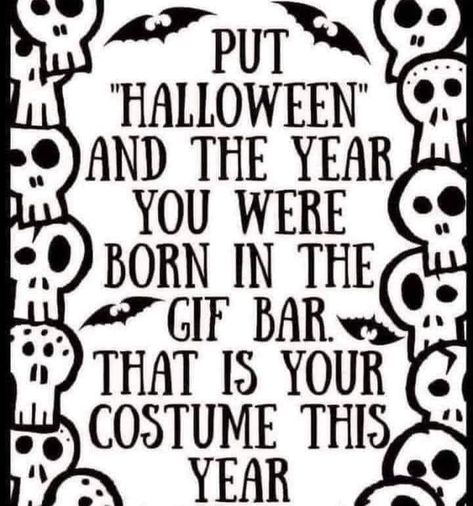 PUT "HALLOWEEN" AND THE YEAR YOU WERE BORN IN THE GIF BAR. THAT IS YOUR COSTUME THIS YEAR